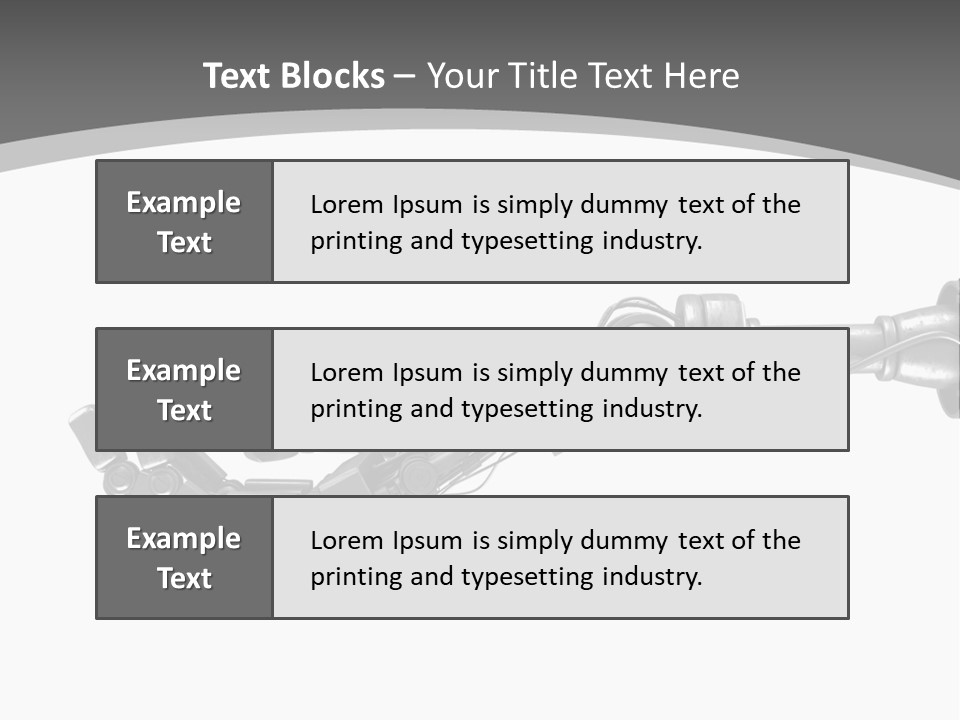 Text Blocks – Your Title Text Here

Example Text

Lorem Ipsum is simply dummy text of the printing and typesetting industry.

Example Text

Lorem Ipsum is simply dummy text of the printing and typesetting industry.

Example Text

Lorem Ipsum is simply dummy text of the printing and typesetting industry.